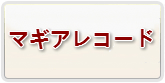 マギアレコード